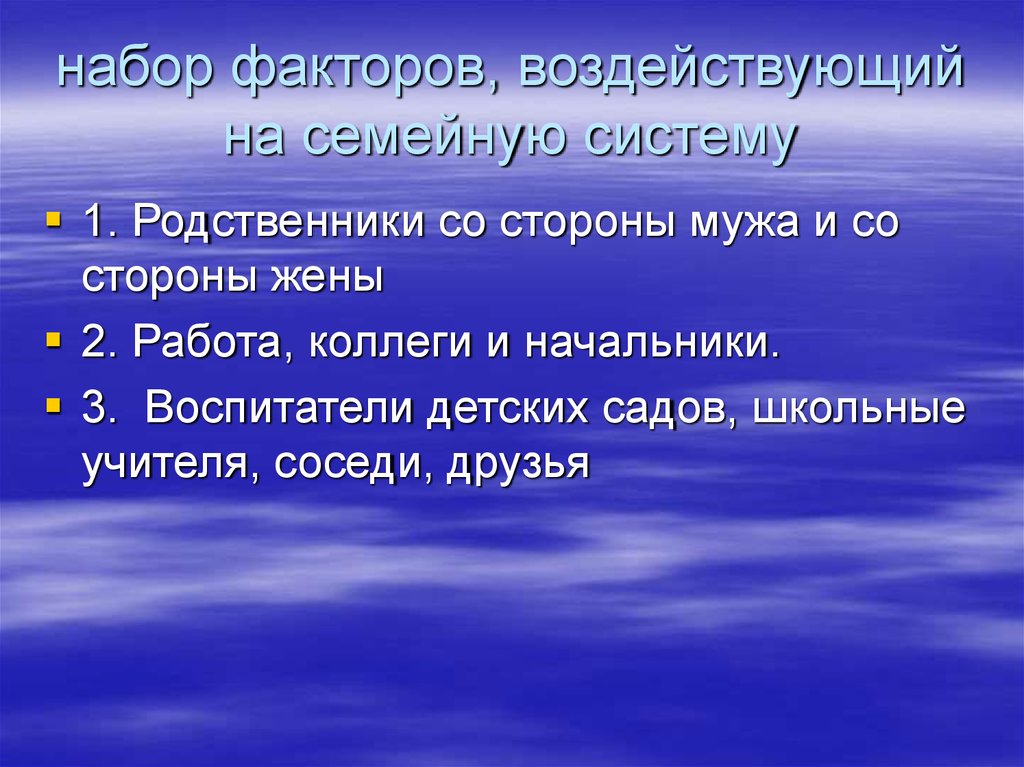 набор факторов, воздействующий на семейную систему

1. Родственники со стороны мужа и со стороны жены

2. Работа, коллеги и начальники.

3.  Воспитатели детских садов, школьные учителя, соседи, друзья